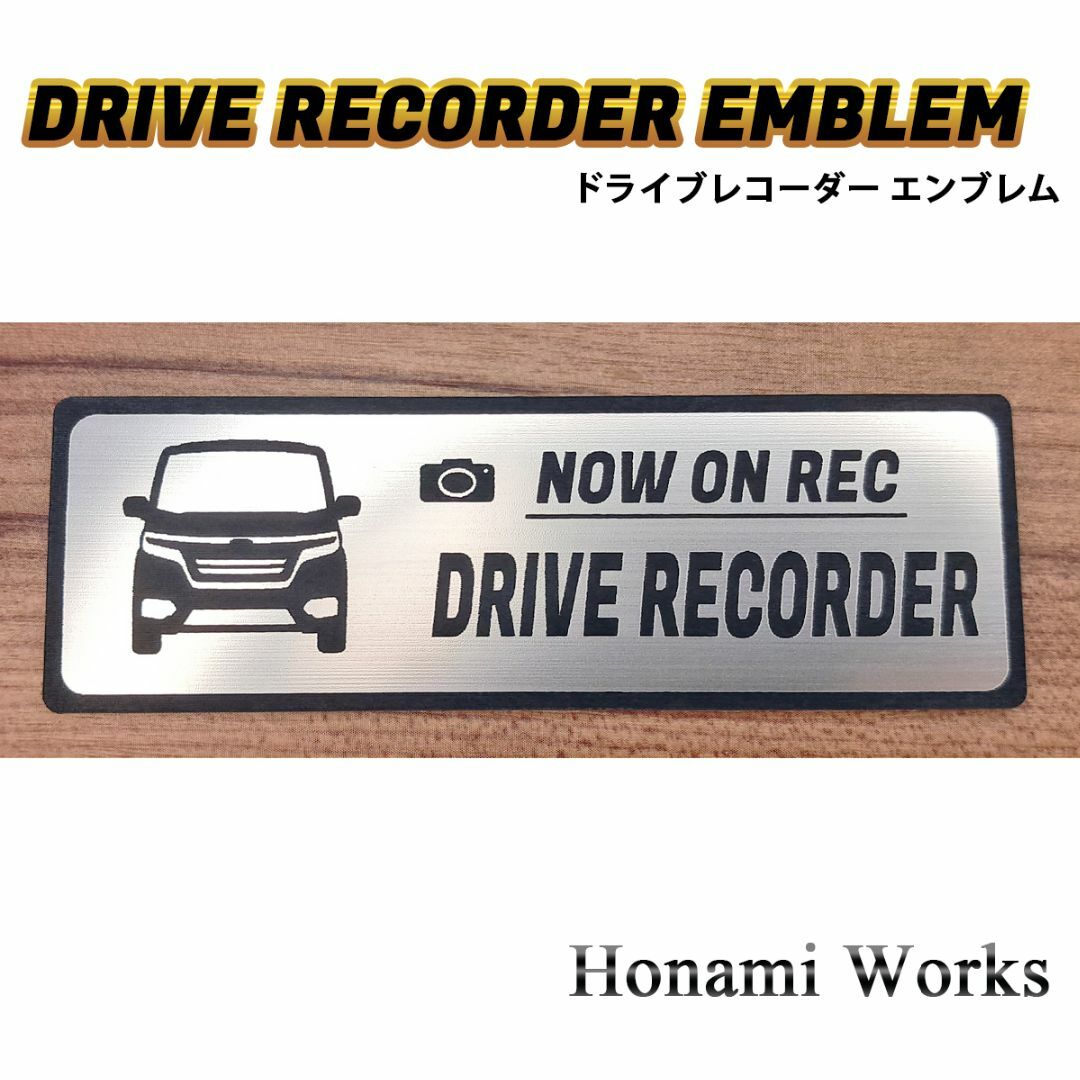 DRIVE RECORDER EMBLEM
ドライブレコーダー エンブレム

NOW ON REC
DRIVE RECORDER

Honami Works